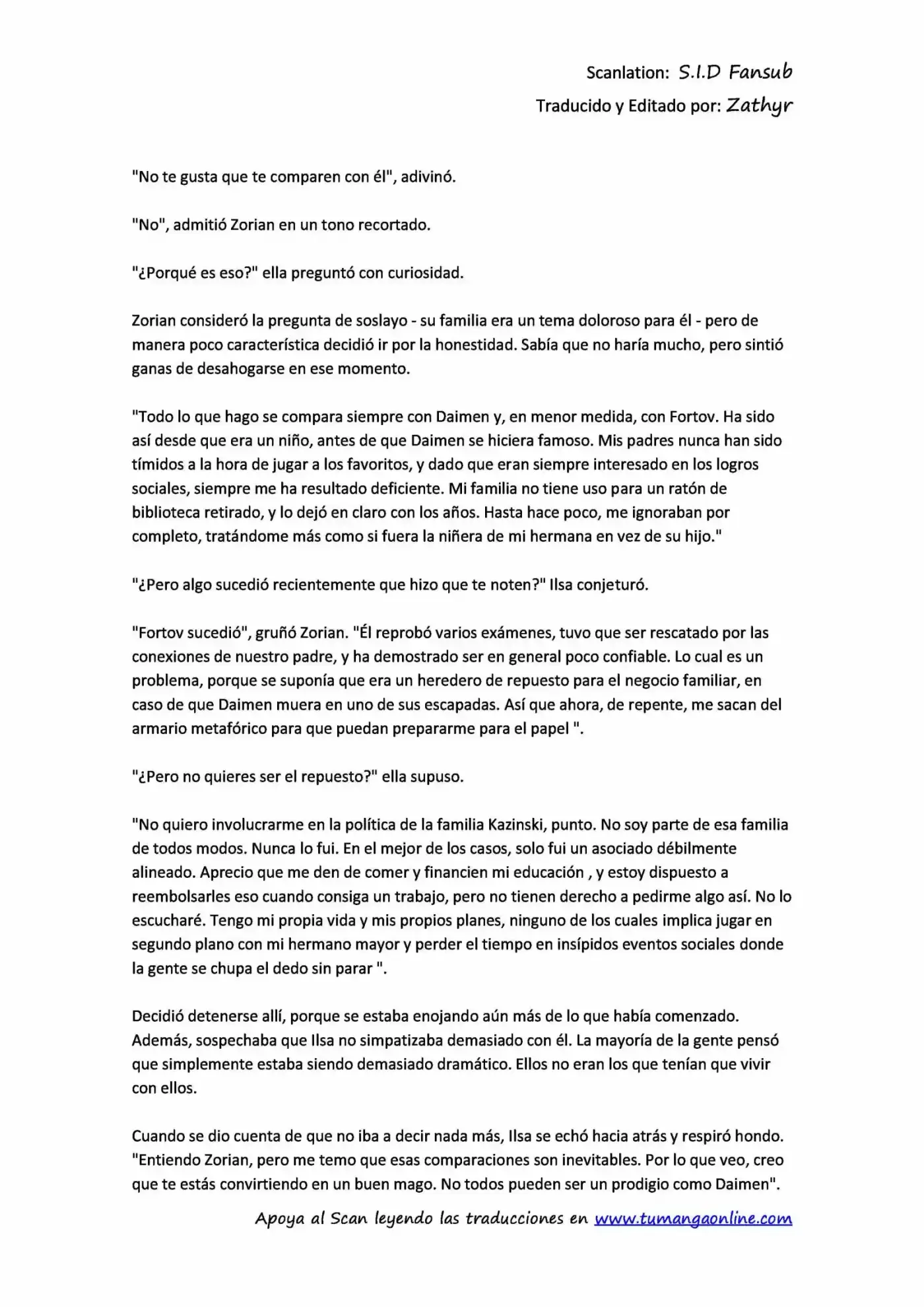 Scanlation: S.I.D Fansub
Traducido y Editado por: Zathyr

"No te gusta que te comparen con él", adivinó.

"No", admitió Zorian en un tono recortado.

"¿Porqué es eso?" ella preguntó con curiosidad.

Zorian consideró la pregunta de soslayo - su familia era un tema doloroso para él - pero de manera poco característica decidió ir por la honestidad. Sabía que no haría mucho, pero sintió ganas de desahogarse en ese momento.

"Todo lo que hago se compara siempre con Daimen y, en menor medida, con Fortov. Ha sido así desde que era un niño, antes de que Daimen se hiciera famoso. Mis padres nunca han sido tímidos a la hora de jugar a los favoritos, y dado que eran siempre interesado en los logros sociales, siempre me ha resultado deficiente. Mi familia no tiene uso para un ratón de biblioteca retirado, y lo dejó en claro con los años. Hasta hace poco, me ignoraban por completo, tratándome más como si fuera la niñera de mi hermana en vez de su hijo."

"¿Pero algo sucedió recientemente que hizo que te noten?" Ilsa conjeturó.

"Fortov sucedió", gruñó Zorian. "Él reprobó varios exámenes, tuvo que ser rescatado por las conexiones de nuestro padre, y ha demostrado ser en general poco confiable. Lo cual es un problema, porque se suponía que era un heredero de repuesto para el negocio familiar, en caso de que Daimen muera en uno de sus escapadas. Así que ahora, de repente, me sacan del armario metafórico para que puedan prepararme para el papel ".

"¿Pero no quieres ser el repuesto?" ella supuso.

"No quiero involucrarme en la política de la familia Kazinski, punto. No soy parte de esa familia de todos modos. Nunca lo fui. En el mejor de los casos, solo fui un asociado débilmente alineado. Aprecio que me den de comer y financien mi educación , y estoy dispuesto a reembolsarles eso cuando consiga un trabajo, pero no tienen derecho a pedirme algo así. No lo escucharé. Tengo mi propia vida y mis propios planes, ninguno de los cuales implica jugar en segundo plano con mi hermano mayor y perder el tiempo en insípidos eventos sociales donde la gente se chupa el dedo sin parar ".

Decidió detenerse allí, porque se estaba enojando aún más de lo que había comenzado. Además, sospechaba que Ilsa no simpatizaba demasiado con él. La mayoría de la gente pensó que simplemente estaba siendo demasiado dramático. Ellos no eran los que tenían que vivir con ellos.

Cuando se dio cuenta de que no iba a decir nada más, Ilsa se echó hacia atrás y respiró hondo. "Entiendo Zorian, pero me temo que esas comparaciones son inevitables. Por lo que veo, creo que te estás convirtiendo en un buen mago. No todos pueden ser un prodigio como Daimen".

Apoya al Scan leyendo las traducciones en www.tumangaonline.com